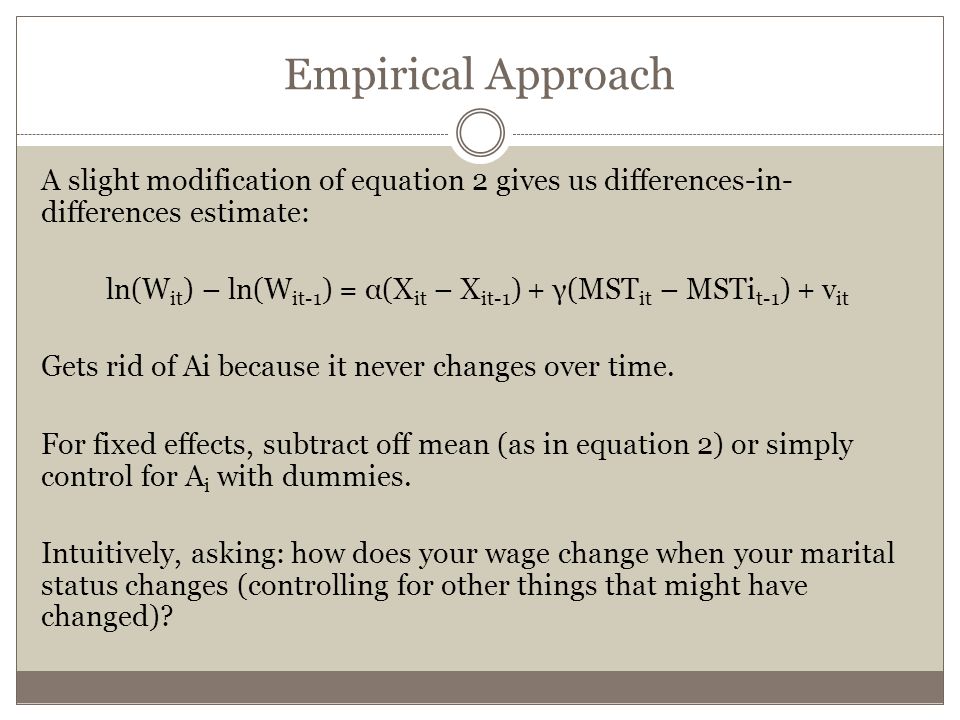 Empirical Approach

A slight modification of equation 2 gives us differences-in-differences estimate:

$\ln(W_{it}) - \ln(W_{it-1}) = \alpha(X_{it} - X_{it-1}) + \gamma(MST_{it} - MSTi_{t-1}) + v_{it}$

Gets rid of Ai because it never changes over time.

For fixed effects, subtract off mean (as in equation 2) or simply control for $A_i$ with dummies.

Intuitively, asking: how does your wage change when your marital status changes (controlling for other things that might have changed)?